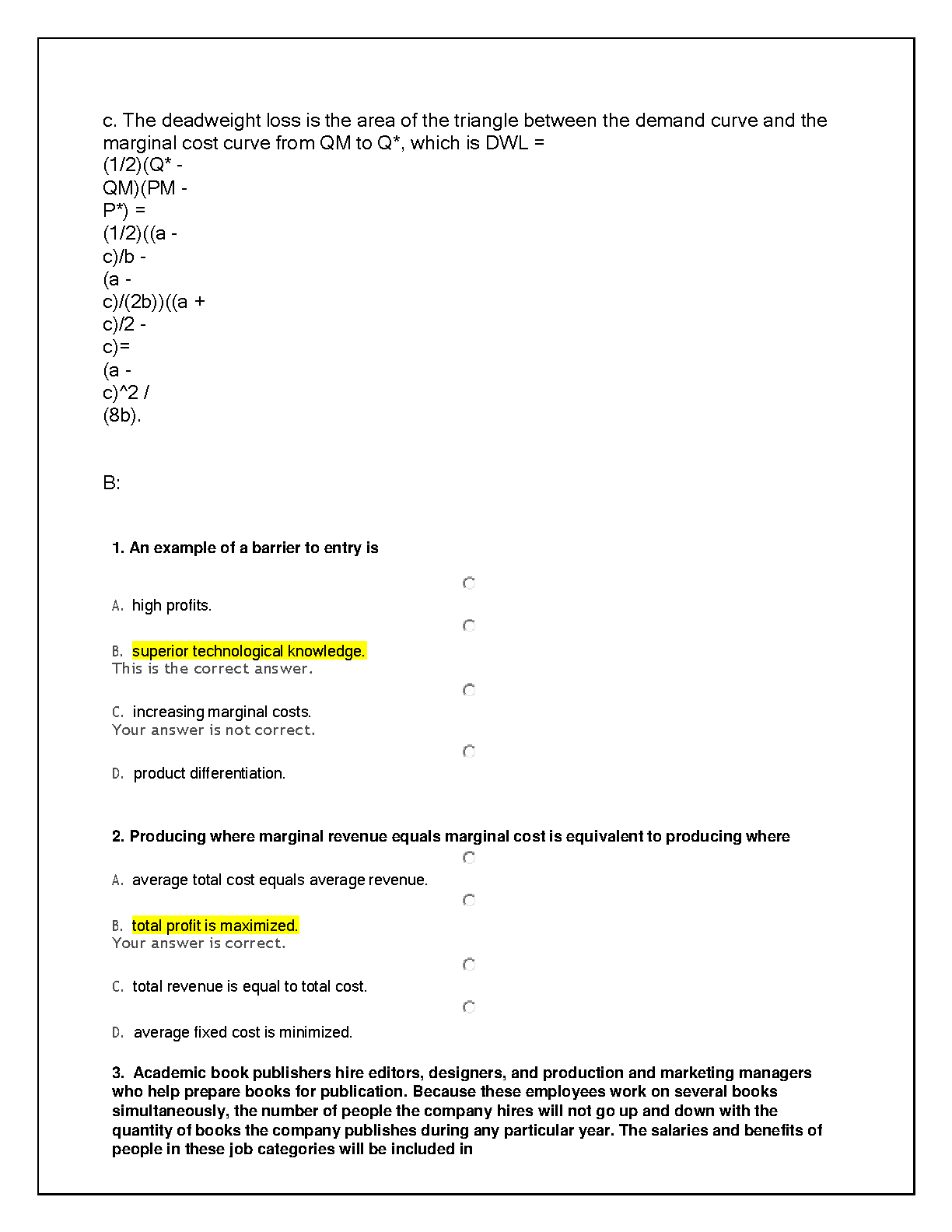 c. The deadweight loss is the area of the triangle between the demand curve and the marginal cost curve from QM to Q*, which is DWL =
(1/2)(Q* -
QM)(PM -
P*) =
(1/2)((a -
c)/b -
(a -
c)/(2b))((a +
c)/2 -
c)=
(a -
c)^2 /
(8b).

B:

1. An example of a barrier to entry is

A. high profits.

B. superior technological knowledge.
This is the correct answer.

C. increasing marginal costs.
Your answer is not correct.

D. product differentiation.

2. Producing where marginal revenue equals marginal cost is equivalent to producing where

A. average total cost equals average revenue.

B. total profit is maximized.
Your answer is correct.

C. total revenue is equal to total cost.

D. average fixed cost is minimized.

3. Academic book publishers hire editors, designers, and production and marketing managers who help prepare books for publication. Because these employees work on several books simultaneously, the number of people the company hires will not go up and down with the quantity of books the company publishes during any particular year. The salaries and benefits of people in these job categories will be included in